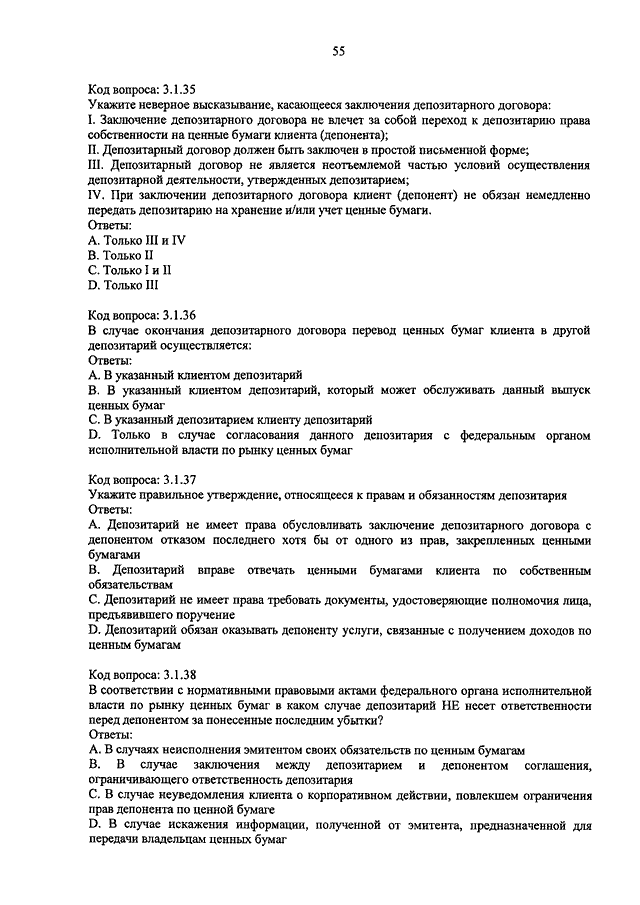 55

Код вопроса: 3.1.35
Укажите неверное высказывание, касающееся заключения депозитарного договора:
I. Заключение депозитарного договора не влечет за собой переход к депозитарию права собственности на ценные бумаги клиента (депонента);
II. Депозитарный договор должен быть заключен в простой письменной форме;
III. Депозитарный договор не является неотъемлемой частью условий осуществления депозитарной деятельности, утвержденных депозитарием;
IV. При заключении депозитарного договора клиент (депонент) не обязан немедленно передать депозитарию на хранение и/или учет ценные бумаги.
Ответы:
A. Только III и IV
B. Только II
C. Только I и II
D. Только III

Код вопроса: 3.1.36
В случае окончания депозитарного договора перевод ценных бумаг клиента в другой депозитарий осуществляется:
Ответы:
A. В указанный клиентом депозитарий
B. В указанный клиентом депозитарий, который может обслуживать данный выпуск ценных бумаг
C. В указанный депозитарием клиенту депозитарий
D. Только в случае согласования данного депозитария с федеральным органом исполнительной власти по рынку ценных бумаг

Код вопроса: 3.1.37
Укажите правильное утверждение, относящееся к правам и обязанностям депозитария
Ответы:
A. Депозитарий не имеет права обусловливать заключение депозитарного договора с депонентом отказом последнего хотя бы от одного из прав, закрепленных ценными бумагами
B. Депозитарий вправе отвечать ценными бумагами клиента по собственным обязательствам
C. Депозитарий не имеет права требовать документы, удостоверяющие полномочия лица, предъявившего поручение
D. Депозитарий обязан оказывать депоненту услуги, связанные с получением доходов по ценным бумагам

Код вопроса: 3.1.38
В соответствии с нормативными правовыми актами федерального органа исполнительной власти по рынку ценных бумаг в каком случае депозитарий НЕ несет ответственности перед депонентом за понесенные последним убытки?
Ответы:
A. В случаях неисполнения эмитентом своих обязательств по ценным бумагам
B. В случае заключения между депозитарием и депонентом соглашения, ограничивающего ответственность депозитария
C. В случае неуведомления клиента о корпоративном действии, повлекшем ограничения прав депонента по ценной бумаге
D. В случае искажения информации, полученной от эмитента, предназначенной для передачи владельцам ценных бумаг